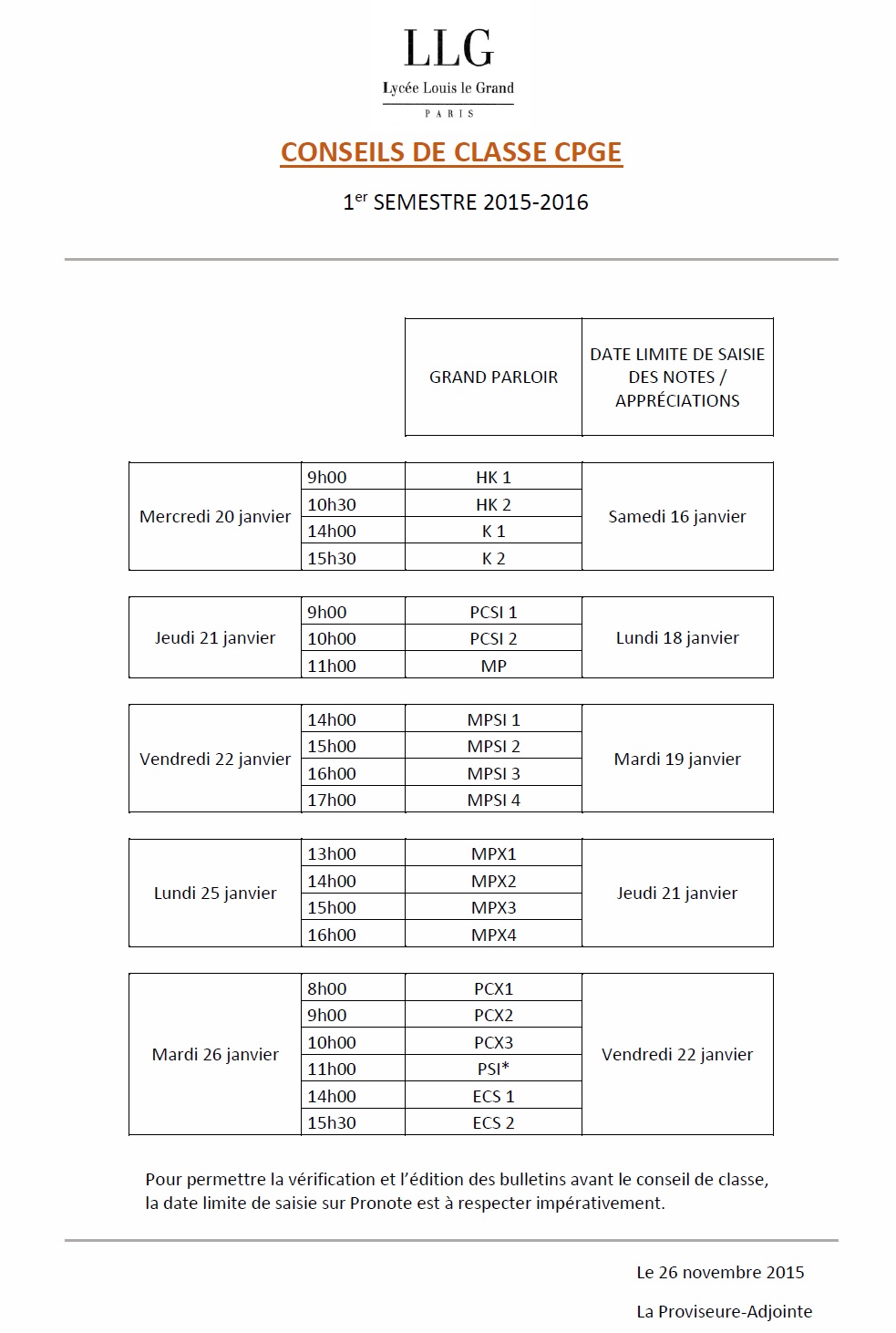 LLG
Lycée Louis le Grand
PARIS

CONSEILS DE CLASSE CPGE

1$^{er}$ SEMESTRE 2015-2016

| | | GRAND PARLOIR | DATE LIMITE DE SAISIE DES NOTES / APPRÉCIATIONS |
|---|---|---|---|
| Mercredi 20 janvier | 9h00 | HK 1 | Samedi 16 janvier |
| | 10h30 | HK 2 | |
| | 14h00 | K 1 | |
| | 15h30 | K 2 | |
| Jeudi 21 janvier | 9h00 | PCSI 1 | Lundi 18 janvier |
| | 10h00 | PCSI 2 | |
| | 11h00 | MP | |
| Vendredi 22 janvier | 14h00 | MPSI 1 | Mardi 19 janvier |
| | 15h00 | MPSI 2 | |
| | 16h00 | MPSI 3 | |
| | 17h00 | MPSI 4 | |
| Lundi 25 janvier | 13h00 | MPX1 | Jeudi 21 janvier |
| | 14h00 | MPX2 | |
| | 15h00 | MPX3 | |
| | 16h00 | MPX4 | |
| Mardi 26 janvier | 8h00 | PCX1 | Vendredi 22 janvier |
| | 9h00 | PCX2 | |
| | 10h00 | PCX3 | |
| | 11h00 | PSI* | |
| | 14h00 | ECS 1 | |
| | 15h30 | ECS 2 | |

Pour permettre la vérification et l'édition des bulletins avant le conseil de classe, la date limite de saisie sur Pronote est à respecter impérativement.

Le 26 novembre 2015

La Proviseure-Adjointe